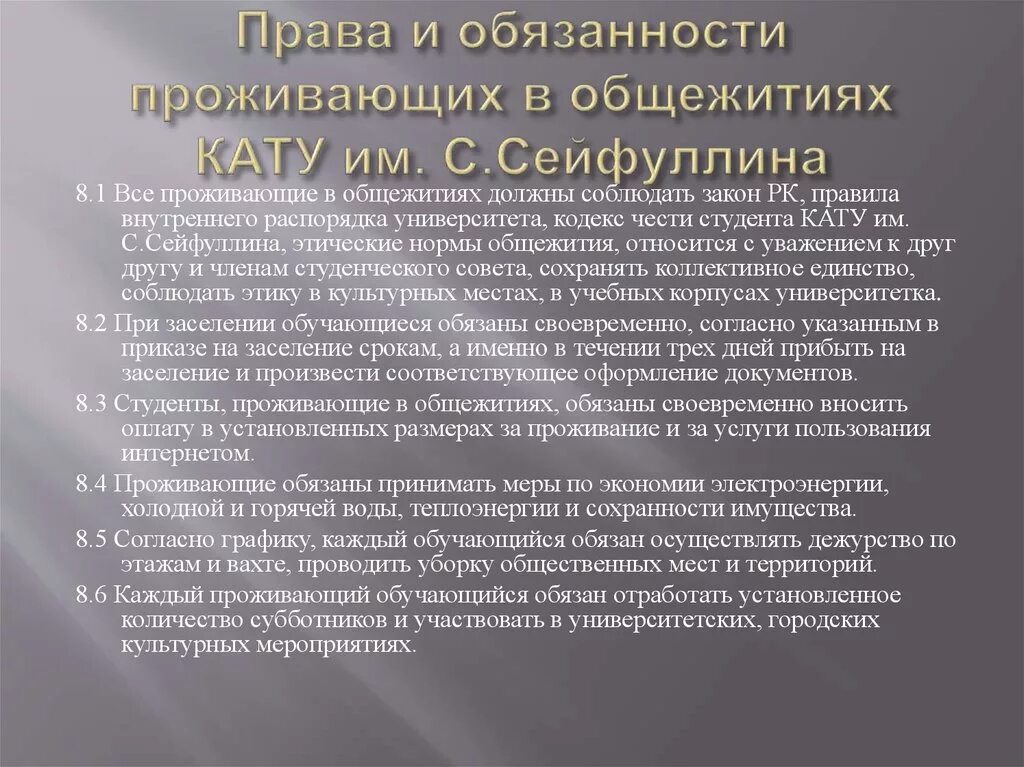 Права и обязанности проживающих в общежитиях КАТУ им. С.Сейфуллина

8.1 Все проживающие в общежитиях должны соблюдать закон РК, правила внутреннего распорядка университета, кодекс чести студента КАТУ им. С.Сейфуллина, этические нормы общежития, относится с уважением к друг другу и членам студенческого совета, сохранять коллективное единство, соблюдать этику в культурных местах, в учебных корпусах университетка.

8.2 При заселении обучающиеся обязаны своевременно, согласно указанным в приказе на заселение срокам, а именно в течении трех дней прибыть на заселение и произвести соответствующее оформление документов.

8.3 Студенты, проживающие в общежитиях, обязаны своевременно вносить оплату в установленных размерах за проживание и за услуги пользования интернетом.

8.4 Проживающие обязаны принимать меры по экономии электроэнергии, холодной и горячей воды, теплоэнергии и сохранности имущества.

8.5 Согласно графику, каждый обучающийся обязан осуществлять дежурство по этажам и вахте, проводить уборку общественных мест и территорий.

8.6 Каждый проживающий обучающийся обязан отработать установленное количество субботников и участвовать в университетских, городских культурных мероприятиях.